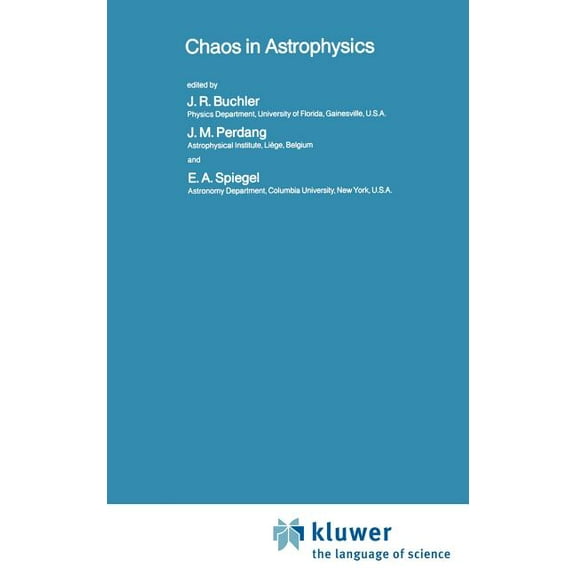 Chaos in Astrophysics

edited by

J. R. Buchler
Physics Department, University of Florida, Gainesville, U.S.A.

J. M. Perdang
Astrophysical Institute, Liège, Belgium

and

E. A. Spiegel
Astronomy Department, Columbia University, New York, U.S.A.

kluwer
the language of science